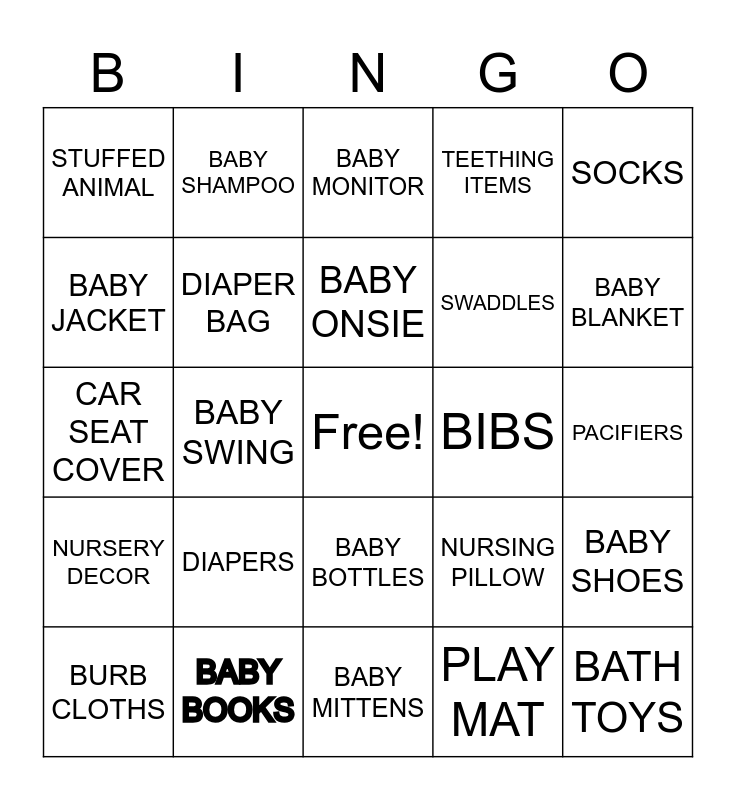 | B | I | N | G | O |
|---|---|---|---|---|
| STUFFED ANIMAL | BABY SHAMPOO | BABY MONITOR | TEETHING ITEMS | SOCKS |
| BABY JACKET | DIAPER BAG | BABY ONSIE | SWADDLES | BABY BLANKET |
| CAR SEAT COVER | BABY SWING | Free! | BIBS | PACIFIERS |
| NURSERY DECOR | DIAPERS | BABY BOTTLES | NURSING PILLOW | BABY SHOES |
| BURB CLOTHS | BABY BOOKS | BABY MITTENS | PLAY MAT | BATH TOYS |